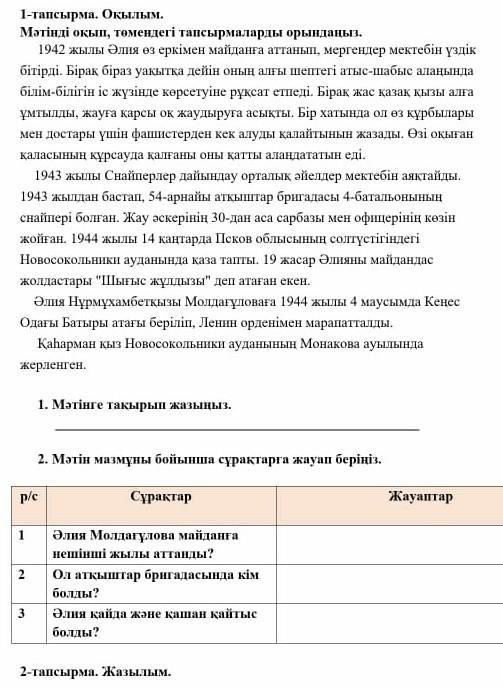 1-тапсырма. Оқылым.
Мәтінді оқып, төмендегі тапсырмаларды орындаңыз.

1942 жылы Әлия өз еркімен майданға аттанып, мергендер мектебін үздік бітірді. Бірақ біраз уақытқа дейін оның алғы шептегі атыс-шабыс алаңында білім-білігін іс жүзінде көрсетуіне рұқсат етпеді. Бірақ жас қазақ қызы алға ұмтылды, жауға қарсы оқ жаудыруға асықты. Бір хатында ол өз құрбылары мен достары үшін фашистерден кек алуды қалайтынын жазады. Өзі оқыған қаласының құрсауда қалғаны оны қатты алаңдататын еді.

1943 жылы Снайперлер дайындау орталық әйелдер мектебін аяқтайды. 1943 жылдан бастап, 54-арнайы атқыштар бригадасы 4-батальонының снайпері болған. Жау әскерінің 30-дан аса сарбазы мен офицерінің көзін жойған. 1944 жылы 14 қаңтарда Псков облысының солтүстігіндегі Новосокольники ауданында қаза тапты. 19 жасар Әлияны майдандас жолдастары "Шығыс жұлдызы" деп атаған екен.

Әлия Нұрмұхамбетқызы Молдағұловаға 1944 жылы 4 маусымда Кеңес Одағы Батыры атағы беріліп, Ленин орденімен марапатталды.

Қаһарман қыз Новосокольники ауданының Монакова ауылында жерленген.

1. Мәтінге тақырып жазыңыз.

2. Мәтін мазмұны бойынша сұрақтарға жауап беріңіз.

| р/с | Сұрақтар | Жауаптар |
|---|---|---|
| 1 | Әлия Молдағұлова майданға нешінші жылы аттанды? | |
| 2 | Ол атқыштар бригадасында кім болды? | |
| 3 | Әлия қайда және қашан қайтыс болды? | |

2-тапсырма. Жазылым.